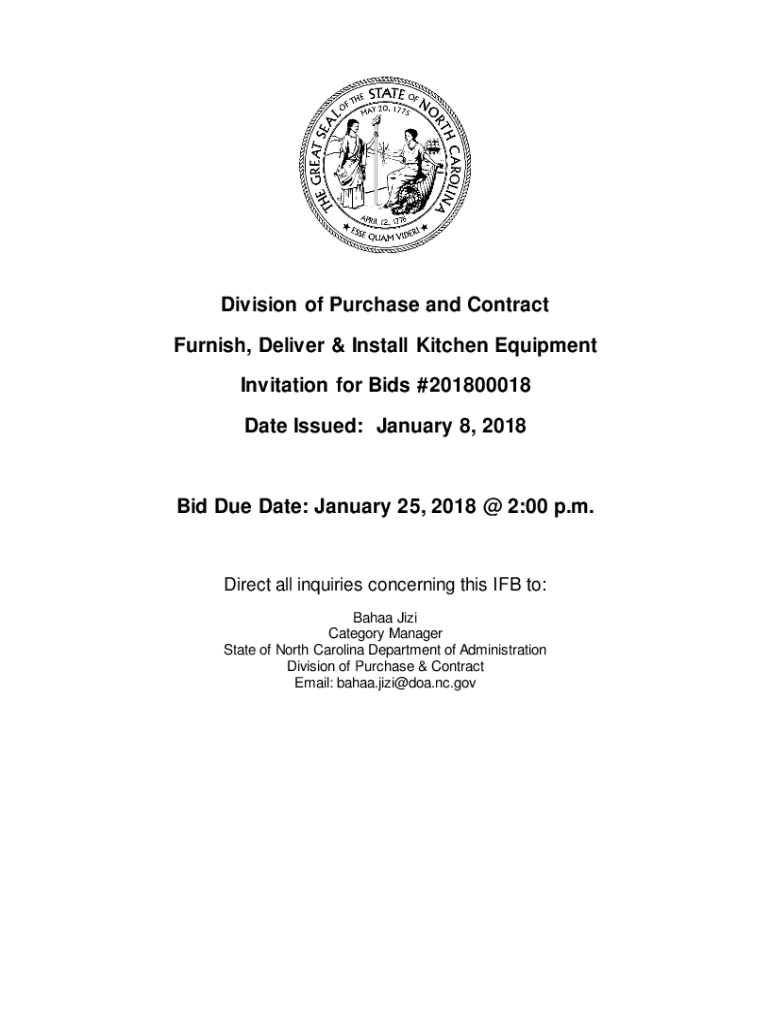 THE GREAT SEAL OF THE STATE OF NORTH CAROLINA
MAY 20, 1775
APRIL 12, 1776
ESSE QUAM VIDERI

Division of Purchase and Contract

Furnish, Deliver & Install Kitchen Equipment

Invitation for Bids #201800018

Date Issued: January 8, 2018

Bid Due Date: January 25, 2018 @ 2:00 p.m.

Direct all inquiries concerning this IFB to:

Bahaa Jizi
Category Manager
State of North Carolina Department of Administration
Division of Purchase & Contract
Email: bahaa.jizi@doa.nc.gov